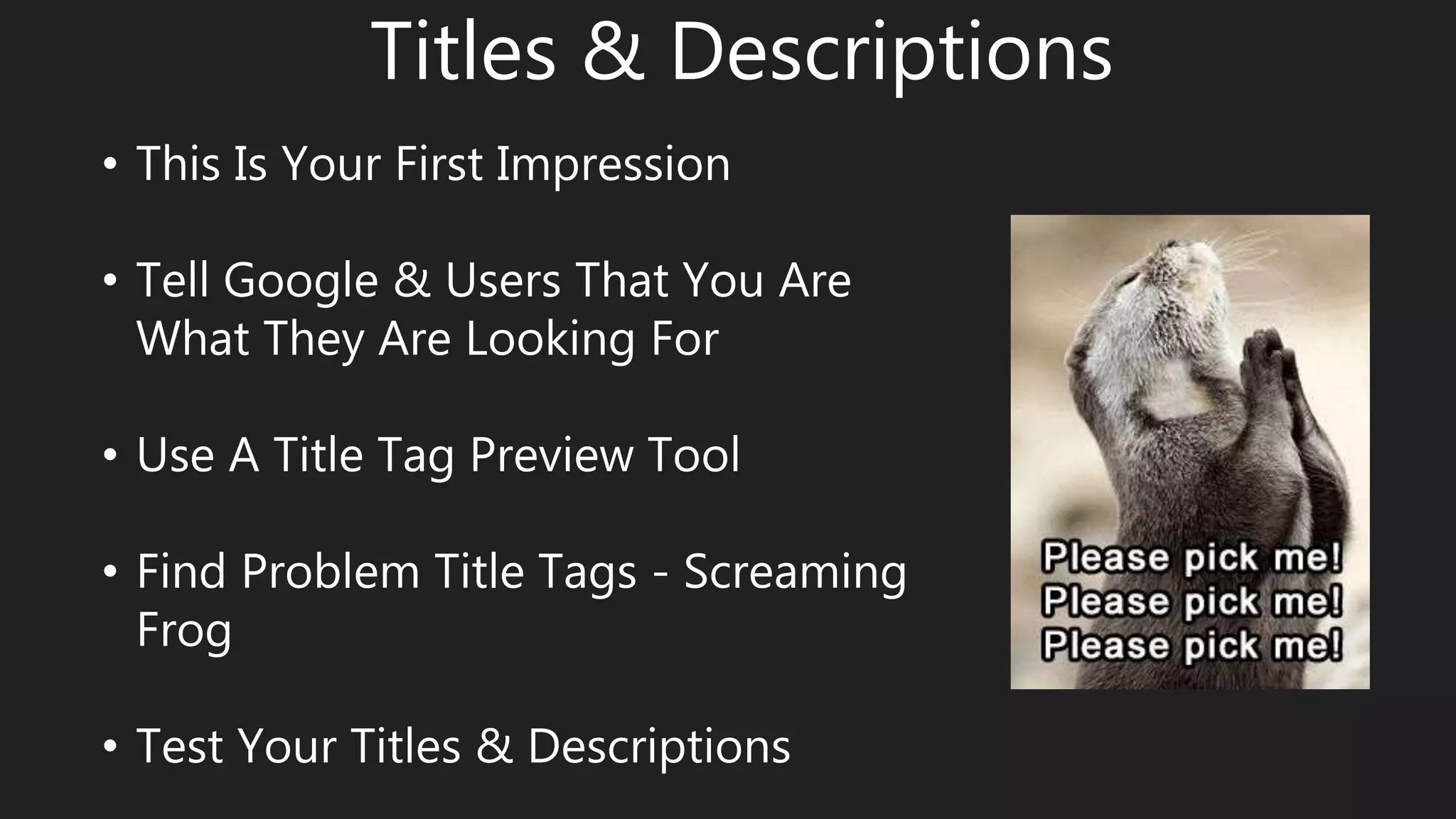 Titles & Descriptions

• This Is Your First Impression

• Tell Google & Users That You Are What They Are Looking For

• Use A Title Tag Preview Tool

• Find Problem Title Tags - Screaming Frog

• Test Your Titles & Descriptions

Please pick me!
Please pick me!
Please pick me!